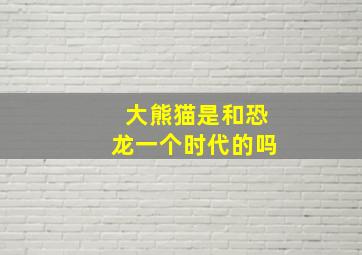 大熊猫是和恐龙一个时代的吗